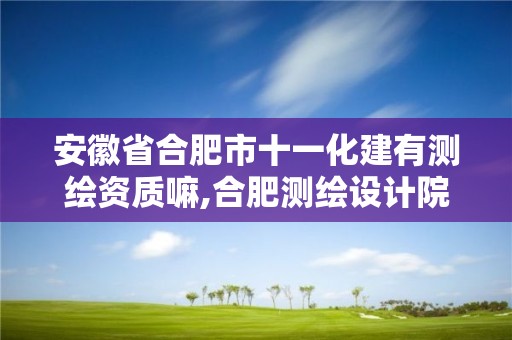 安徽省合肥市十一化建有测绘资质嘛,合肥测绘设计院